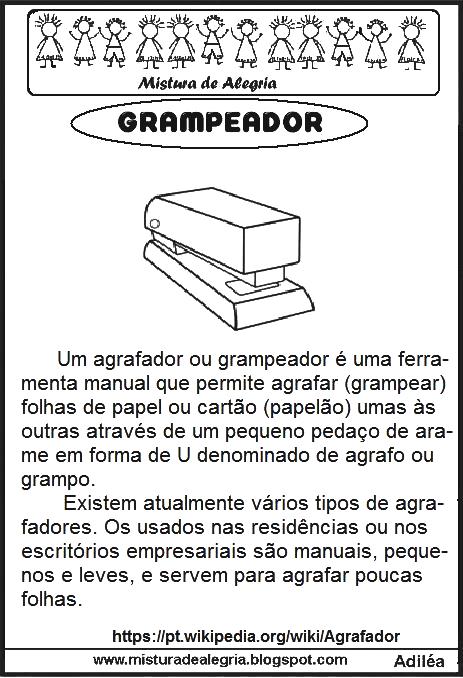 Mistura de Alegria

GRAMPEADOR

Um agrafador ou grampeador é uma ferramenta manual que permite agrafar (grampear) folhas de papel ou cartão (papelão) umas às outras através de um pequeno pedaço de arame em forma de U denominado de agrafo ou grampo.

Existem atualmente vários tipos de agrafadores. Os usados nas residências ou nos escritórios empresariais são manuais, pequenos e leves, e servem para agrafar poucas folhas.

https://pt.wikipedia.org/wiki/Agrafador

www.misturadealegria.blogspot.com

Adiléa